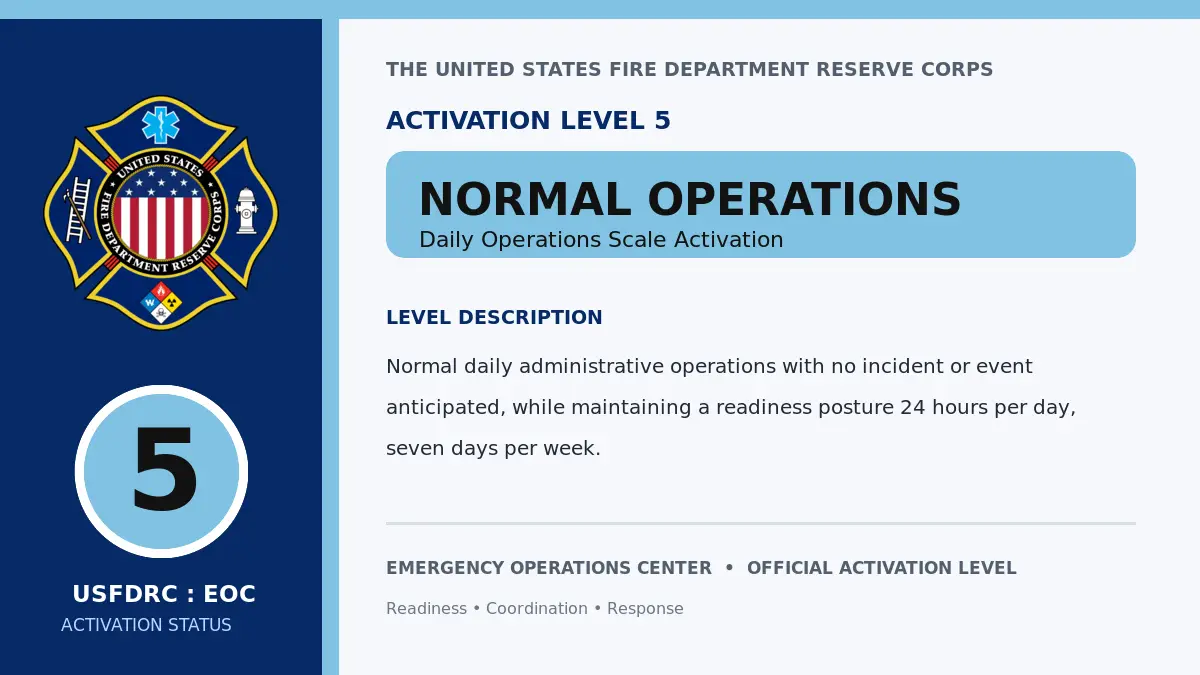 UNITED STATES
FIRE DEPARTMENT RESERVE CORPS
W

5

USFDRC : EOC
ACTIVATION STATUS

THE UNITED STATES FIRE DEPARTMENT RESERVE CORPS

ACTIVATION LEVEL 5

NORMAL OPERATIONS
Daily Operations Scale Activation

LEVEL DESCRIPTION

Normal daily administrative operations with no incident or event anticipated, while maintaining a readiness posture 24 hours per day, seven days per week.

EMERGENCY OPERATIONS CENTER • OFFICIAL ACTIVATION LEVEL

Readiness • Coordination • Response